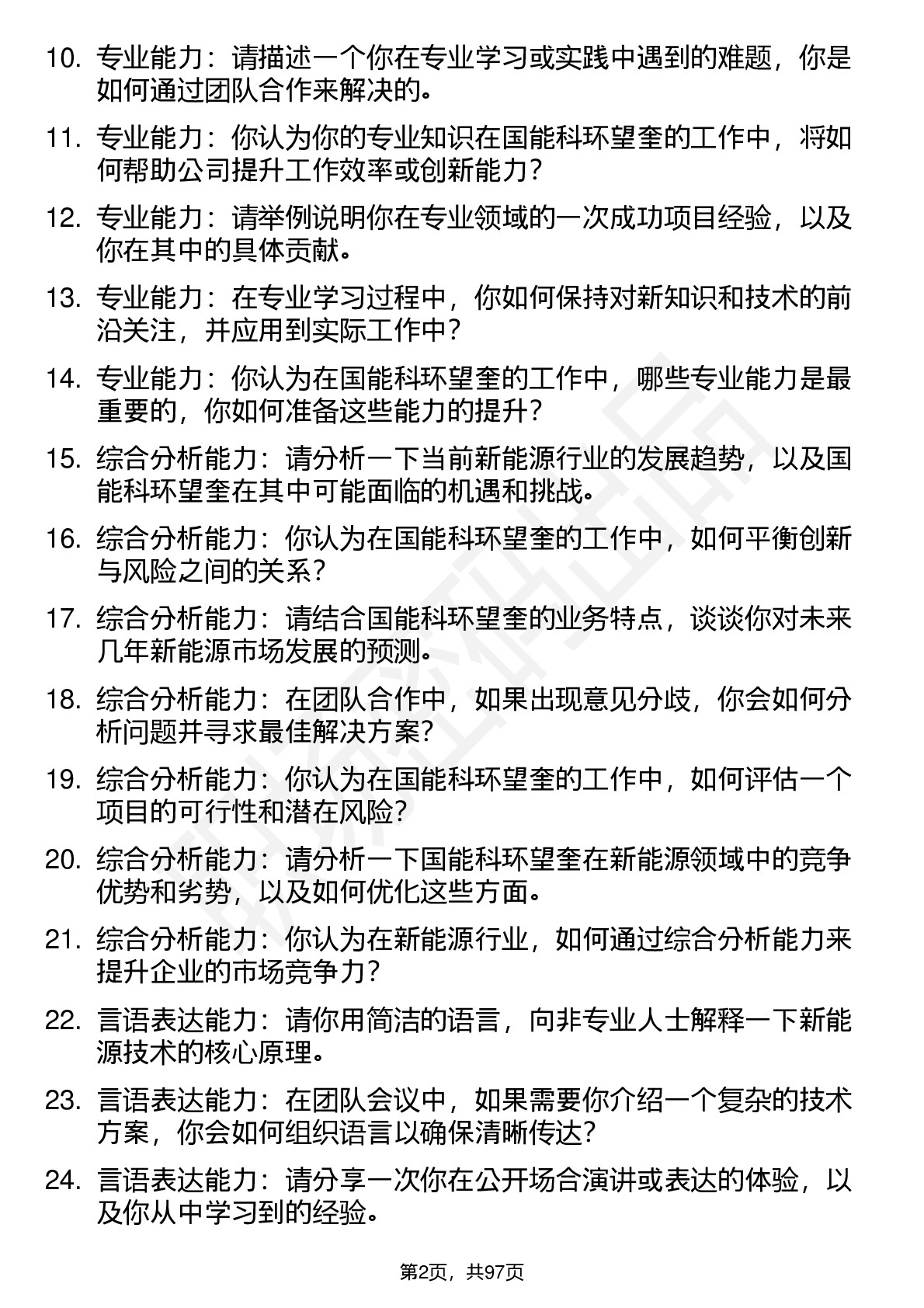 10. 专业能力：请描述一个你在专业学习或实践中遇到的难题，你是如何通过团队合作来解决的。

11. 专业能力：你认为你的专业知识在国能科环望奎的工作中，将如何帮助公司提升工作效率或创新能力？

12. 专业能力：请举例说明你在专业领域的一次成功项目经验，以及你在其中的具体贡献。

13. 专业能力：在专业学习过程中，你如何保持对新知识和技术的前沿关注，并应用到实际工作中？

14. 专业能力：你认为在国能科环望奎的工作中，哪些专业能力是最重要的，你如何准备这些能力的提升？

15. 综合分析能力：请分析一下当前新能源行业的发展趋势，以及国能科环望奎在其中可能面临的机遇和挑战。

16. 综合分析能力：你认为在国能科环望奎的工作中，如何平衡创新与风险之间的关系？

17. 综合分析能力：请结合国能科环望奎的业务特点，谈谈你对未来几年新能源市场发展的预测。

18. 综合分析能力：在团队合作中，如果出现意见分歧，你会如何分析问题并寻求最佳解决方案？

19. 综合分析能力：你认为在国能科环望奎的工作中，如何评估一个项目的可行性和潜在风险？

20. 综合分析能力：请分析一下国能科环望奎在新能源领域中的竞争优势和劣势，以及如何优化这些方面。

21. 综合分析能力：你认为在新能源行业，如何通过综合分析能力来提升企业的市场竞争力？

22. 言语表达能力：请你用简洁的语言，向非专业人士解释一下新能源技术的核心原理。

23. 言语表达能力：在团队会议中，如果需要你介绍一个复杂的技术方案，你会如何组织语言以确保清晰传达？

24. 言语表达能力：请分享一次你在公开场合演讲或表达的体验，以及你从中学习到的经验。

第2页，共97页